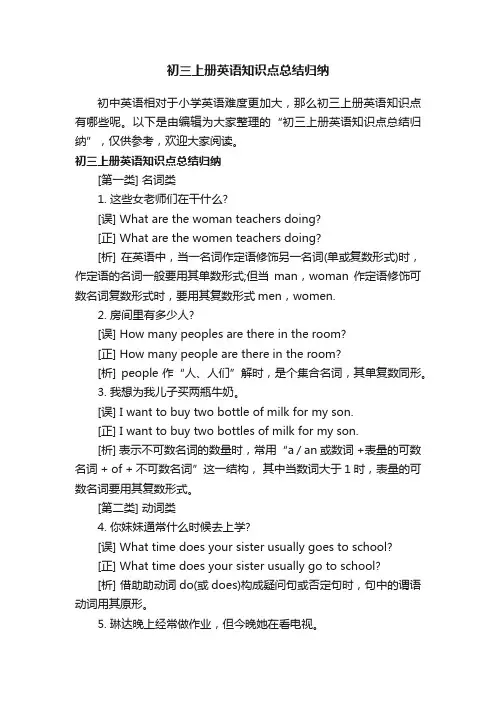 初三上册英语知识点总结归纳

初中英语相对于小学英语难度更加大，那么初三上册英语知识点有哪些呢。以下是由编辑为大家整理的“初三上册英语知识点总结归纳”，仅供参考，欢迎大家阅读。

初三上册英语知识点总结归纳

[第一类] 名词类

1. 这些女老师们在干什么?

[误] What are the woman teachers doing?

[正] What are the women teachers doing?

[析] 在英语中，当一名词作定语修饰另一名词(单或复数形式)时，作定语的名词一般要用其单数形式;但当 man，woman 作定语修饰可数名词复数形式时，要用其复数形式 men，women.

2. 房间里有多少人?

[误] How many peoples are there in the room?

[正] How many people are there in the room?

[析] people 作“人、人们”解时，是个集合名词，其单复数同形。

3. 我想为我儿子买两瓶牛奶。

[误] I want to buy two bottle of milk for my son.

[正] I want to buy two bottles of milk for my son.

[析] 表示不可数名词的数量时，常用“a / an 或数词 +表量的可数名词 + of + 不可数名词”这一结构，其中当数词大于 1 时，表量的可数名词要用其复数形式。

[第二类] 动词类

4. 你妹妹通常什么时候去上学?

[误] What time does your sister usually goes to school?

[正] What time does your sister usually go to school?

[析] 借助助动词 do(或 does)构成疑问句或否定句时，句中的谓语动词用其原形。

5. 琳达晚上经常做作业，但今晚她在看电视。